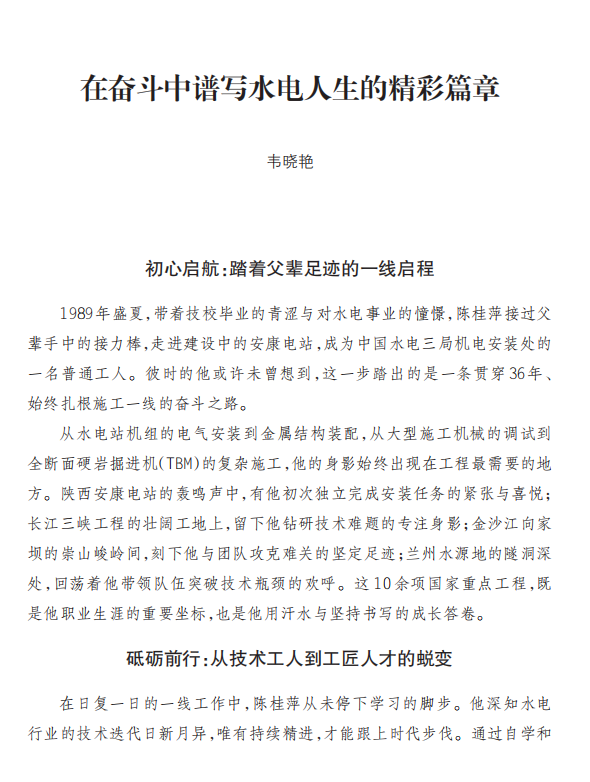 在奋斗中谱写水电人生的精彩篇章

韦晓艳

初心启航:踏着父辈足迹的一线启程

1989年盛夏,带着技校毕业的青涩与对水电事业的憧憬,陈桂萍接过父辈手中的接力棒,走进建设中的安康电站,成为中国水电三局机电安装处的一名普通工人。彼时的他或许未曾想到,这一步踏出的是一条贯穿36年、始终扎根施工一线的奋斗之路。

从水电站机组的电气安装到金属结构装配,从大型施工机械的调试到全断面硬岩掘进机(TBM)的复杂施工,他的身影始终出现在工程最需要的地方。陕西安康电站的轰鸣声中,有他初次独立完成安装任务的紧张与喜悦;长江三峡工程的壮阔工地上,留下他钻研技术难题的专注身影;金沙江向家坝的崇山峻岭间,刻下他与团队攻克难关的坚定足迹;兰州水源地的隧洞深处,回荡着他带领队伍突破技术瓶颈的欢呼。这10余项国家重点工程,既是他职业生涯的重要坐标,也是他用汗水与坚持书写的成长答卷。

砥砺前行:从技术工人到工匠人才的蜕变

在日复一日的一线工作中,陈桂萍从未停下学习的脚步。他深知水电行业的技术迭代日新月异,唯有持续精进,才能跟上时代步伐。通过自学和